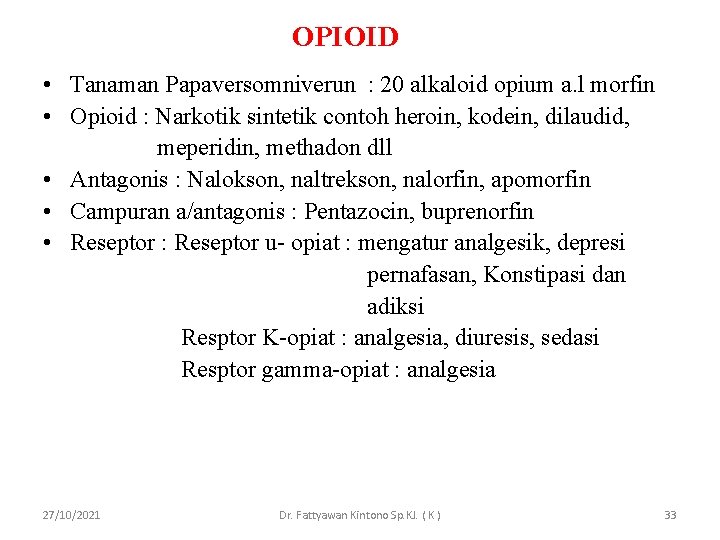 OPIOID

• Tanaman Papaversomniverun : 20 alkaloid opium a.l morfin
• Opioid : Narkotik sintetik contoh heroin, kodein, dilaudid, meperidin, methadon dll
• Antagonis : Nalokson, naltrekson, nalorfin, apomorfin
• Campuran a/antagonis : Pentazocin, buprenorfin
• Reseptor : Reseptor u- opiat : mengatur analgesik, depresi pernafasan, Konstipasi dan adiksi
Resptor K-opiat : analgesia, diuresis, sedasi
Resptor gamma-opiat : analgesia

27/10/2021 Dr. Fattyawan Kintono Sp.KJ. ( K ) 33